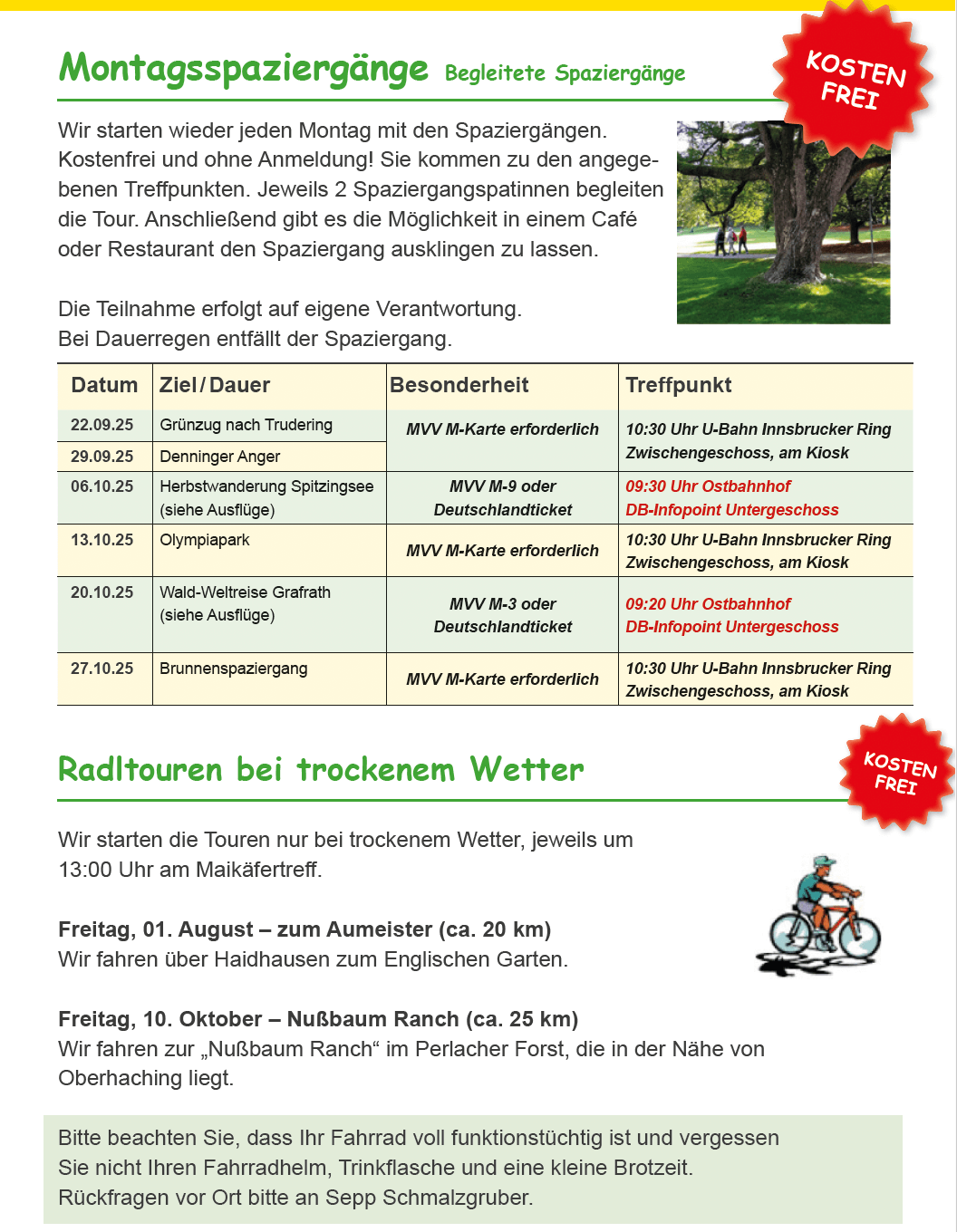 Montagsspaziergänge Begleitete Spaziergänge

KOSTEN FREI

Wir starten wieder jeden Montag mit den Spaziergängen. Kostenfrei und ohne Anmeldung! Sie kommen zu den angegebenen Treffpunkten. Jeweils 2 Spaziergangspatinnen begleiten die Tour. Anschließend gibt es die Möglichkeit in einem Café oder Restaurant den Spaziergang ausklingen zu lassen.

Die Teilnahme erfolgt auf eigene Verantwortung.
Bei Dauerregen entfällt der Spaziergang.

| Datum | Ziel / Dauer | Besonderheit | Treffpunkt |
|---|---|---|---|
| 22.09.25 | Grünzug nach Trudering | MVV M-Karte erforderlich | 10:30 Uhr U-Bahn Innsbrucker Ring Zwischengeschoss, am Kiosk |
| 29.09.25 | Denninger Anger | | |
| 06.10.25 | Herbstwanderung Spitzingsee (siehe Ausflüge) | MVV M-9 oder Deutschlandticket | 09:30 Uhr Ostbahnhof DB-Infopoint Untergeschoss |
| 13.10.25 | Olympiapark | MVV M-Karte erforderlich | 10:30 Uhr U-Bahn Innsbrucker Ring Zwischengeschoss, am Kiosk |
| 20.10.25 | Wald-Weltreise Grafrath (siehe Ausflüge) | MVV M-3 oder Deutschlandticket | 09:20 Uhr Ostbahnhof DB-Infopoint Untergeschoss |
| 27.10.25 | Brunnenspaziergang | MVV M-Karte erforderlich | 10:30 Uhr U-Bahn Innsbrucker Ring Zwischengeschoss, am Kiosk |

Radltouren bei trockenem Wetter

KOSTEN FREI

Wir starten die Touren nur bei trockenem Wetter, jeweils um 13:00 Uhr am Maikäfertreff.

Freitag, 01. August – zum Aumeister (ca. 20 km)
Wir fahren über Haidhausen zum Englischen Garten.

Freitag, 10. Oktober – Nußbaum Ranch (ca. 25 km)
Wir fahren zur „Nußbaum Ranch“ im Perlacher Forst, die in der Nähe von Oberhaching liegt.

Bitte beachten Sie, dass Ihr Fahrrad voll funktionstüchtig ist und vergessen Sie nicht Ihren Fahrradhelm, Trinkflasche und eine kleine Brotzeit. Rückfragen vor Ort bitte an Sepp Schmalzgruber.